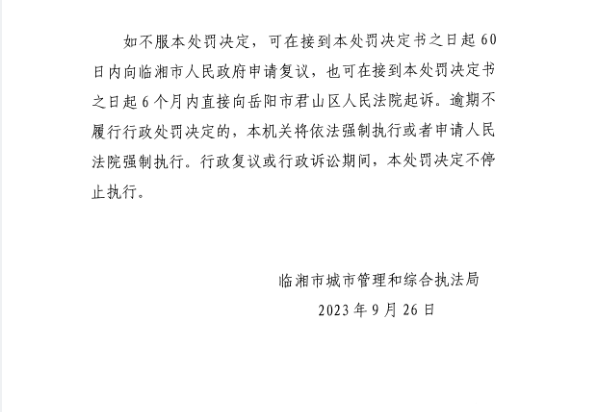 如不服本处罚决定，可在接到本处罚决定书之日起60日内向临湘市人民政府申请复议，也可在接到本处罚决定书之日起6个月内直接向岳阳市君山区人民法院起诉。逾期不履行行政处罚决定的，本机关将依法强制执行或者申请人民法院强制执行。行政复议或行政诉讼期间，本处罚决定不停止执行。

临湘市城市管理和综合执法局
2023年9月26日